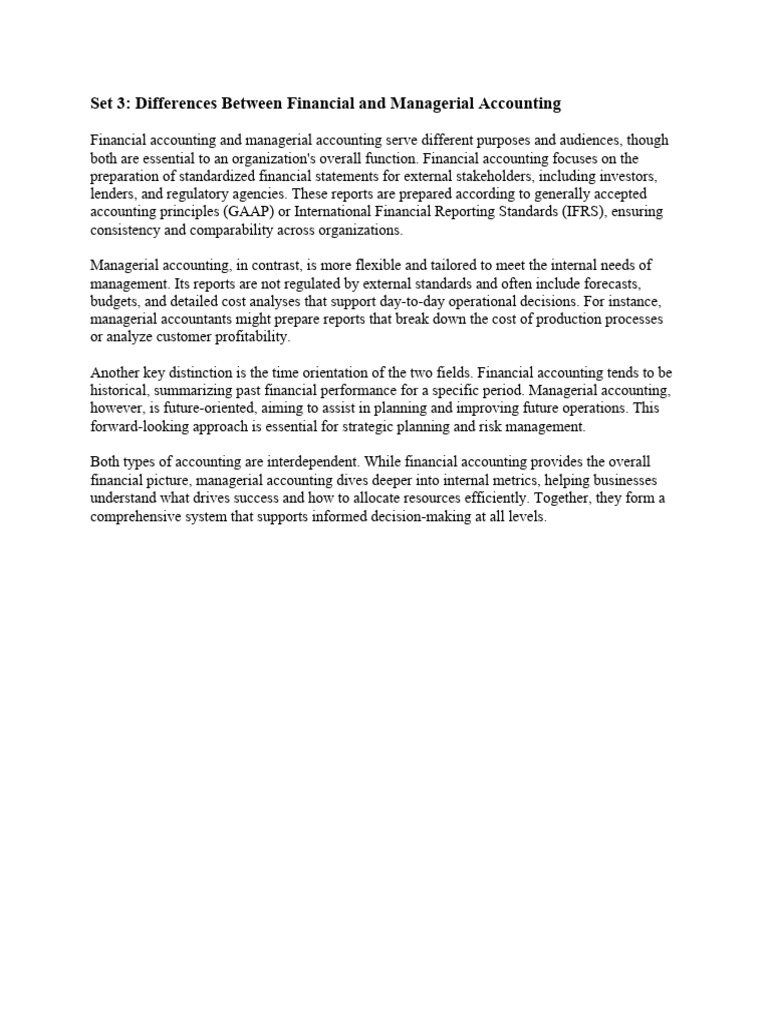 Set 3: Differences Between Financial and Managerial Accounting

Financial accounting and managerial accounting serve different purposes and audiences, though both are essential to an organization's overall function. Financial accounting focuses on the preparation of standardized financial statements for external stakeholders, including investors, lenders, and regulatory agencies. These reports are prepared according to generally accepted accounting principles (GAAP) or International Financial Reporting Standards (IFRS), ensuring consistency and comparability across organizations.

Managerial accounting, in contrast, is more flexible and tailored to meet the internal needs of management. Its reports are not regulated by external standards and often include forecasts, budgets, and detailed cost analyses that support day-to-day operational decisions. For instance, managerial accountants might prepare reports that break down the cost of production processes or analyze customer profitability.

Another key distinction is the time orientation of the two fields. Financial accounting tends to be historical, summarizing past financial performance for a specific period. Managerial accounting, however, is future-oriented, aiming to assist in planning and improving future operations. This forward-looking approach is essential for strategic planning and risk management.

Both types of accounting are interdependent. While financial accounting provides the overall financial picture, managerial accounting dives deeper into internal metrics, helping businesses understand what drives success and how to allocate resources efficiently. Together, they form a comprehensive system that supports informed decision-making at all levels.